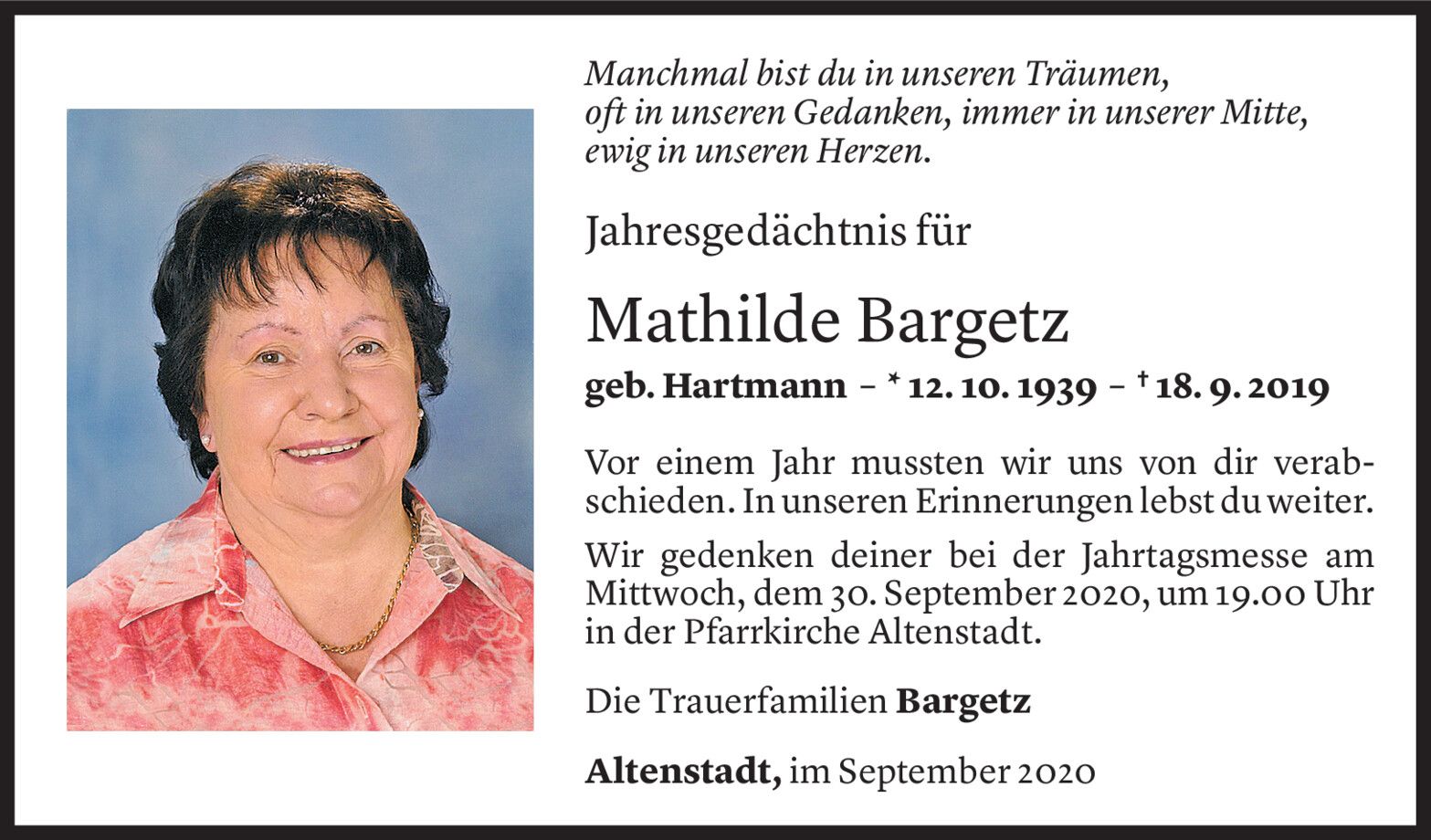 Manchmal bist du in unseren Träumen,
oft in unseren Gedanken, immer in unserer Mitte,
ewig in unseren Herzen.

Jahresgedächtnis für

Mathilde Bargetz

geb. Hartmann – * 12. 10. 1939 – † 18. 9. 2019

Vor einem Jahr mussten wir uns von dir verabschieden. In unseren Erinnerungen lebst du weiter.

Wir gedenken deiner bei der Jahrtagsmesse am Mittwoch, dem 30. September 2020, um 19.00 Uhr in der Pfarrkirche Altenstadt.

Die Trauerfamilien Bargetz

Altenstadt, im September 2020